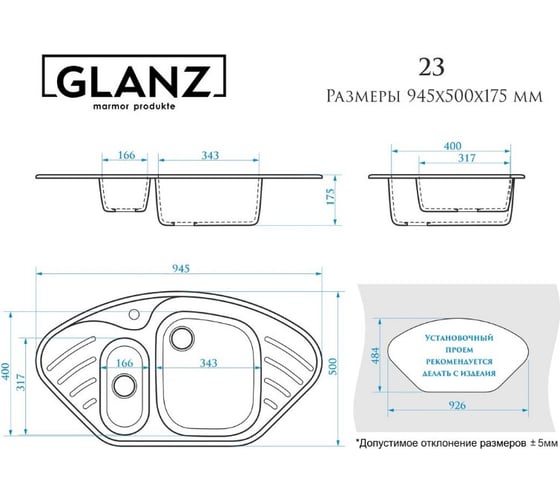 GLANZ
marmor produkte

23
Размеры 945х500х175 мм

166
343
175

400
317

945
400
317
166
343
500

484
Установочный проем рекомендуется делать с изделия
926

*Допустимое отклонение размеров ± 5мм